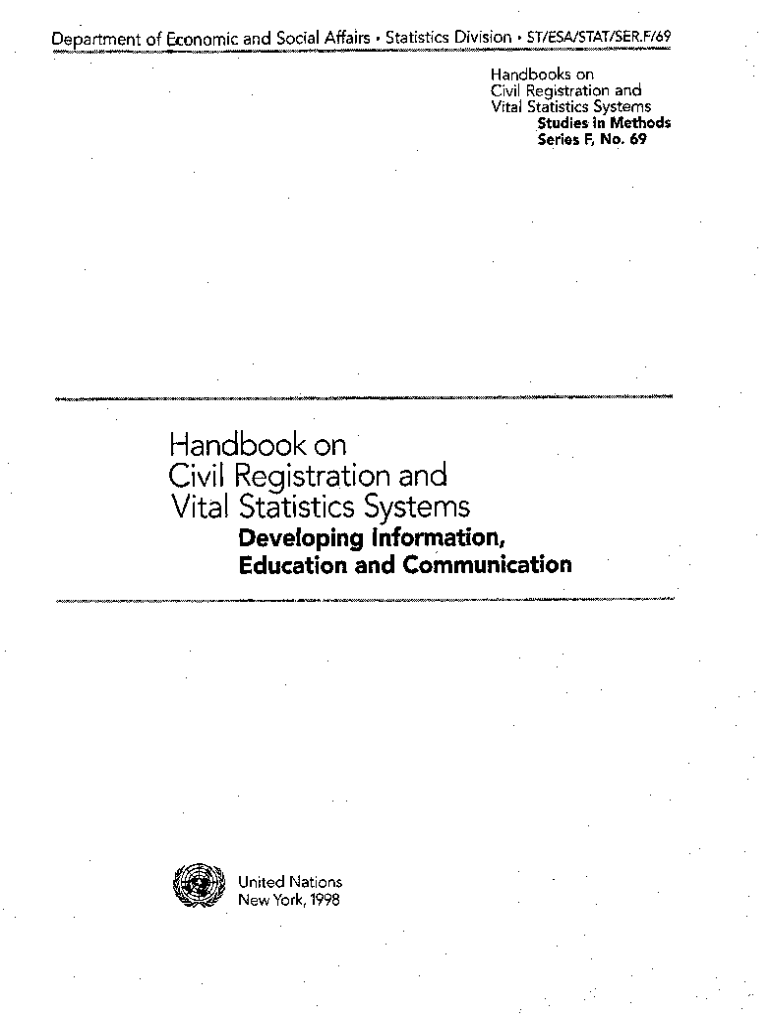 Department of Economic and Social Affairs • Statistics Division • ST/ESA/STAT/SER.F/69

Handbooks on
Civil Registration and
Vital Statistics Systems
Studies in Methods
Series F, No. 69

Handbook on
Civil Registration and
Vital Statistics Systems
Developing Information,
Education and Communication

United Nations
New York, 1998